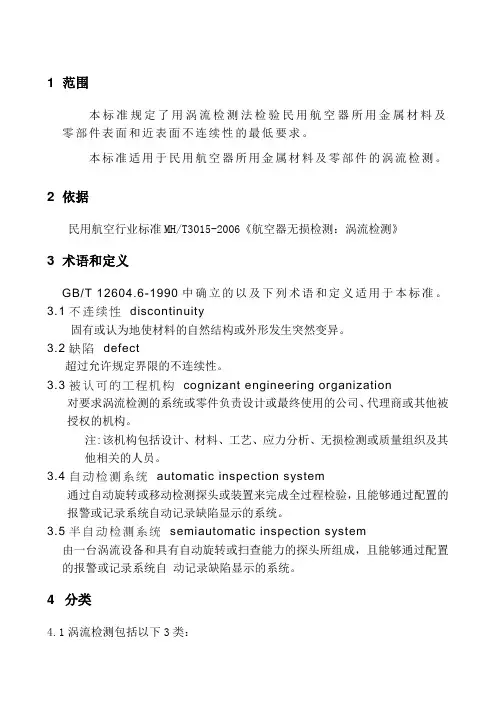 1 范围

本标准规定了用涡流检测法检验民用航空器所用金属材料及零部件表面和近表面不连续性的最低要求。

本标准适用于民用航空器所用金属材料及零部件的涡流检测。

2 依据

民用航空行业标准MH/T3015-2006《航空器无损检测：涡流检测》

3 术语和定义

GB/T 12604.6-1990 中确立的以及下列术语和定义适用于本标准。

3.1 不连续性 discontinuity

固有或认为地使材料的自然结构或外形发生突然变异。

3.2 缺陷 defect

超过允许规定界限的不连续性。

3.3 被认可的工程机构 cognizant engineering organization

对要求涡流检测的系统或零件负责设计或最终使用的公司、代理商或其他被授权的机构。

注：该机构包括设计、材料、工艺、应力分析、无损检测或质量组织及其他相关的人员。

3.4 自动检测系统 automatic inspection system

通过自动旋转或移动检测探头或装置来完成全过程检验，且能够通过配置的报警或记录系统自动记录缺陷显示的系统。

3.5 半自动检测系统 semiautomatic inspection system

由一台涡流设备和具有自动旋转或扫查能力的探头所组成，且能够通过配置的报警或记录系统自 动记录缺陷显示的系统。

4 分类

4.1 涡流检测包括以下3类：